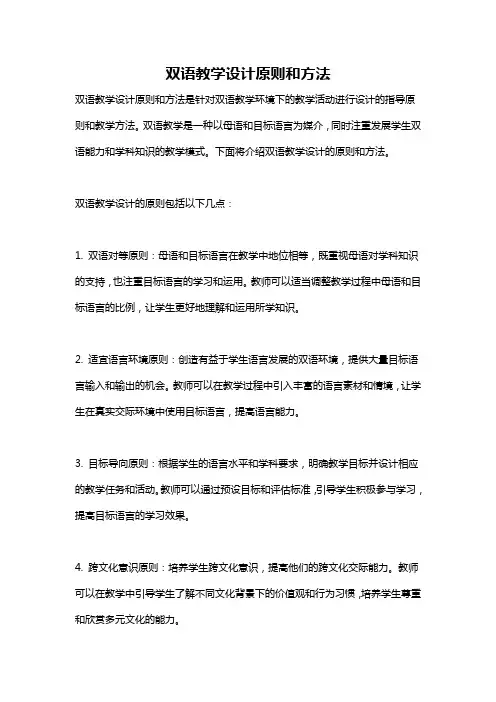 双语教学设计原则和方法

双语教学设计原则和方法是针对双语教学环境下的教学活动进行设计的指导原则和教学方法。双语教学是一种以母语和目标语言为媒介，同时注重发展学生双语能力和学科知识的教学模式。下面将介绍双语教学设计的原则和方法。

双语教学设计的原则包括以下几点：

1. 双语对等原则：母语和目标语言在教学中地位相等，既重视母语对学科知识的支持，也注重目标语言的学习和运用。教师可以适当调整教学过程中母语和目标语言的比例，让学生更好地理解和运用所学知识。

2. 适宜语言环境原则：创造有益于学生语言发展的双语环境，提供大量目标语言输入和输出的机会。教师可以在教学过程中引入丰富的语言素材和情境，让学生在真实交际环境中使用目标语言，提高语言能力。

3. 目标导向原则：根据学生的语言水平和学科要求，明确教学目标并设计相应的教学任务和活动。教师可以通过预设目标和评估标准，引导学生积极参与学习，提高目标语言的学习效果。

4. 跨文化意识原则：培养学生跨文化意识，提高他们的跨文化交际能力。教师可以在教学中引导学生了解不同文化背景下的价值观和行为习惯，培养学生尊重和欣赏多元文化的能力。